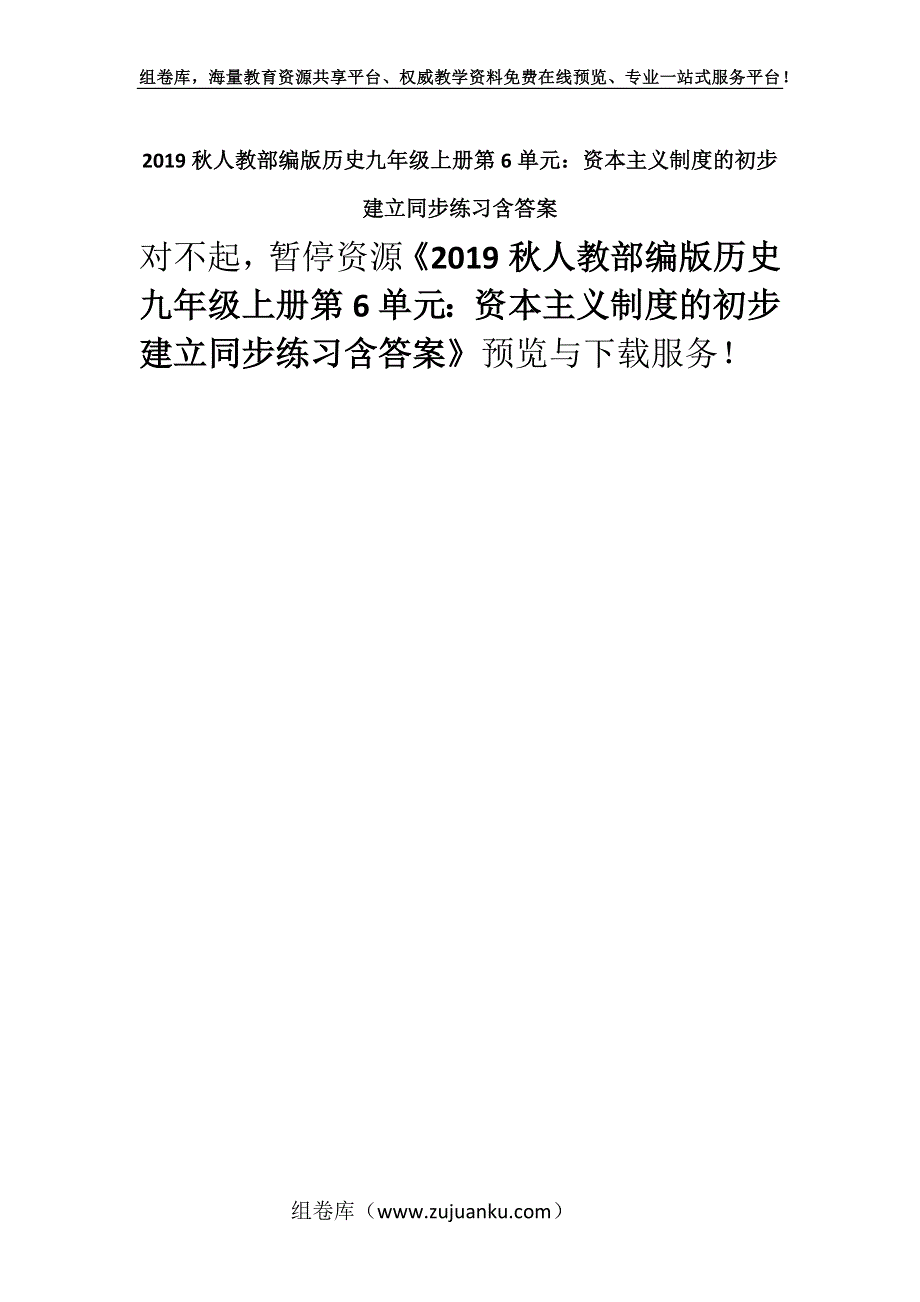 组卷库，海量教育资源共享平台、权威教学资料免费在线预览、专业一站式服务平台！

2019 秋人教部编版历史九年级上册第 6 单元：资本主义制度的初步建立同步练习含答案

对不起，暂停资源《2019 秋人教部编版历史九年级上册第 6 单元：资本主义制度的初步建立同步练习含答案》预览与下载服务！

组卷库（www.zujuanku.com）